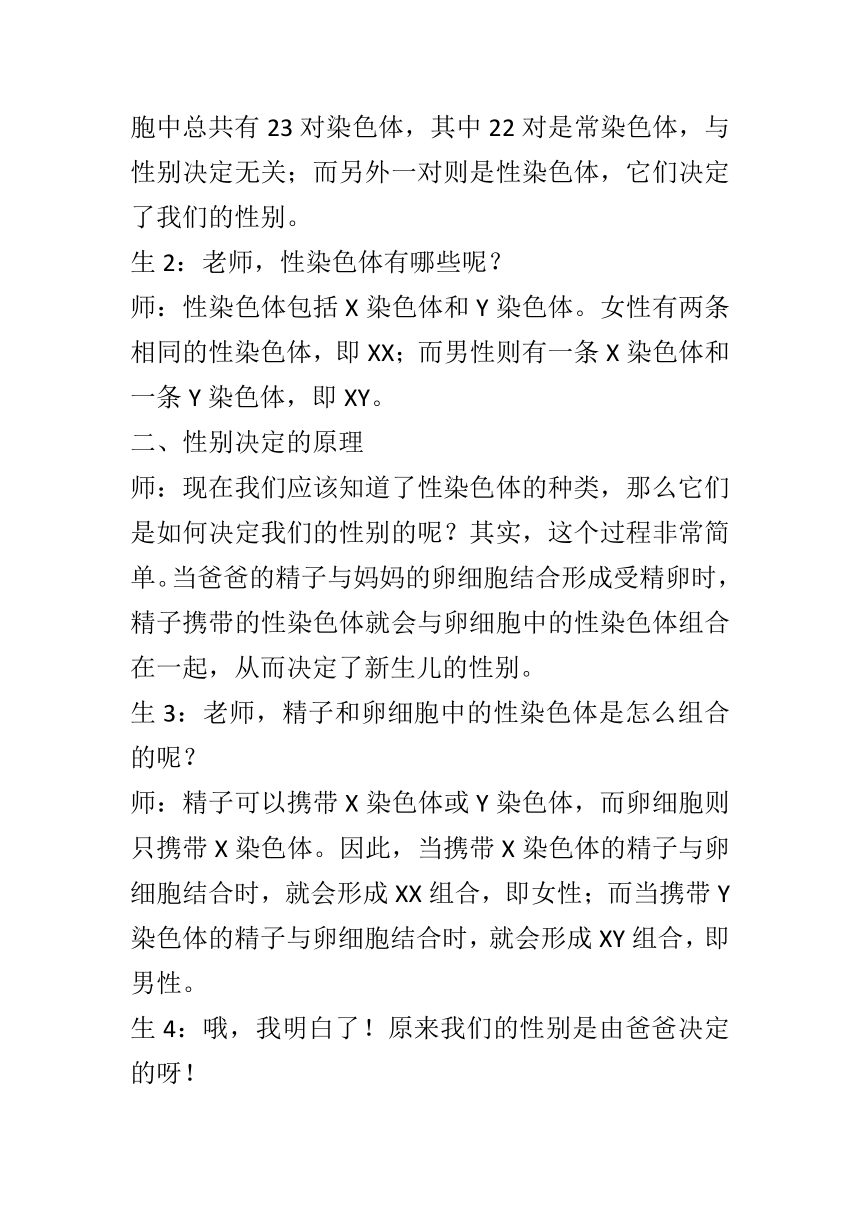 胞中总共有 23 对染色体，其中 22 对是常染色体，与性别决定无关；而另外一对则是性染色体，它们决定了我们的性别。

生 2：老师，性染色体有哪些呢？

师：性染色体包括 X 染色体和 Y 染色体。女性有两条相同的性染色体，即 XX；而男性则有一条 X 染色体和一条 Y 染色体，即 XY。

二、性别决定的原理

师：现在我们应该知道了性染色体的种类，那么它们是如何决定我们的性别的呢？其实，这个过程非常简单。当爸爸的精子与妈妈的卵细胞结合形成受精卵时，精子携带的性染色体就会与卵细胞中的性染色体组合在一起，从而决定了新生儿的性别。

生 3：老师，精子和卵细胞中的性染色体是怎么组合的呢？

师：精子可以携带 X 染色体或 Y 染色体，而卵细胞则只携带 X 染色体。因此，当携带 X 染色体的精子与卵细胞结合时，就会形成 XX 组合，即女性；而当携带 Y 染色体的精子与卵细胞结合时，就会形成 XY 组合，即男性。

生 4：哦，我明白了！原来我们的性别是由爸爸决定的呀！